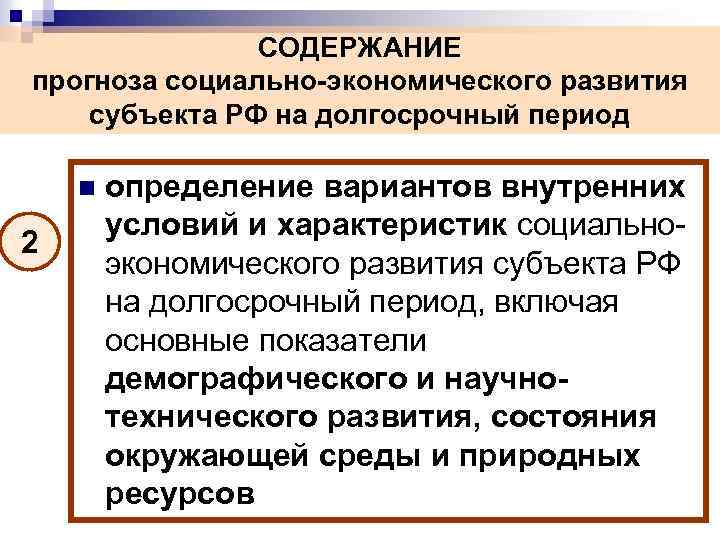 СОДЕРЖАНИЕ
прогноза социально-экономического развития субъекта РФ на долгосрочный период

2

определение вариантов внутренних условий и характеристик социально-экономического развития субъекта РФ на долгосрочный период, включая основные показатели демографического и научно-технического развития, состояния окружающей среды и природных ресурсов